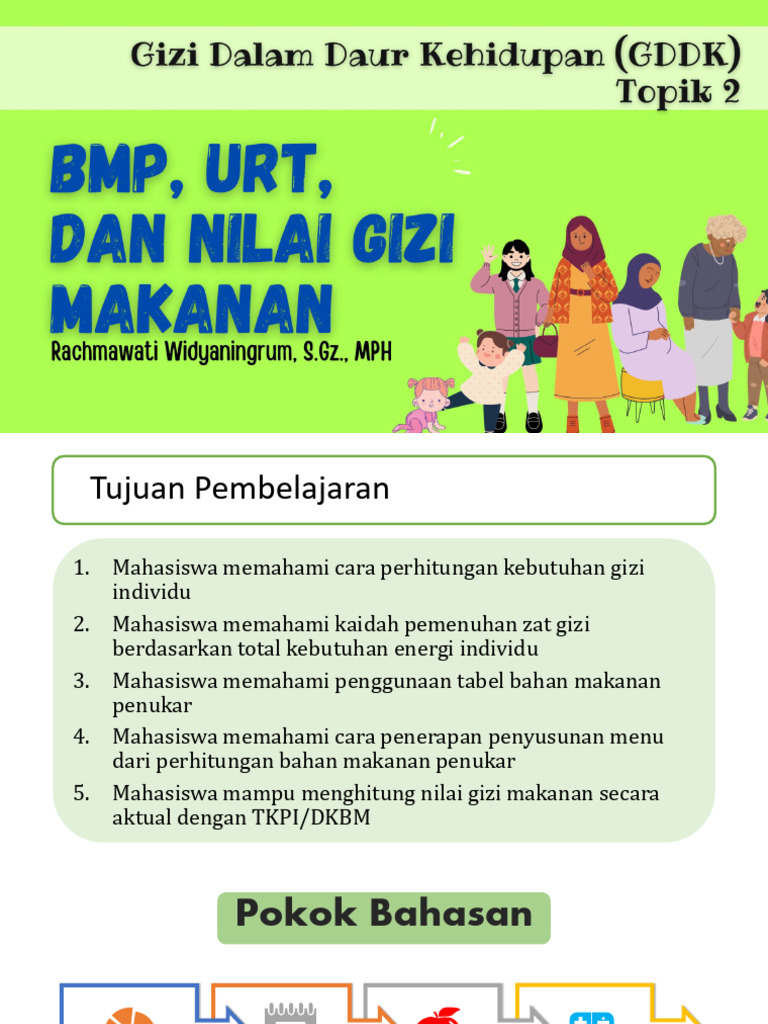 Gizi Dalam Daur Kehidupan (GDDK)
Topik 2

BMP, URT, DAN NILAI GIZI MAKANAN

Rachmawati Widyaningrum, S.Gz., MPH

Tujuan Pembelajaran

1. Mahasiswa memahami cara perhitungan kebutuhan gizi individu
2. Mahasiswa memahami kaidah pemenuhan zat gizi berdasarkan total kebutuhan energi individu
3. Mahasiswa memahami penggunaan tabel bahan makanan penukar
4. Mahasiswa memahami cara penerapan penyusunan menu dari perhitungan bahan makanan penukar
5. Mahasiswa mampu menghitung nilai gizi makanan secara aktual dengan TKPI/DKBM

Pokok Bahasan